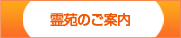 霊苑のご案内